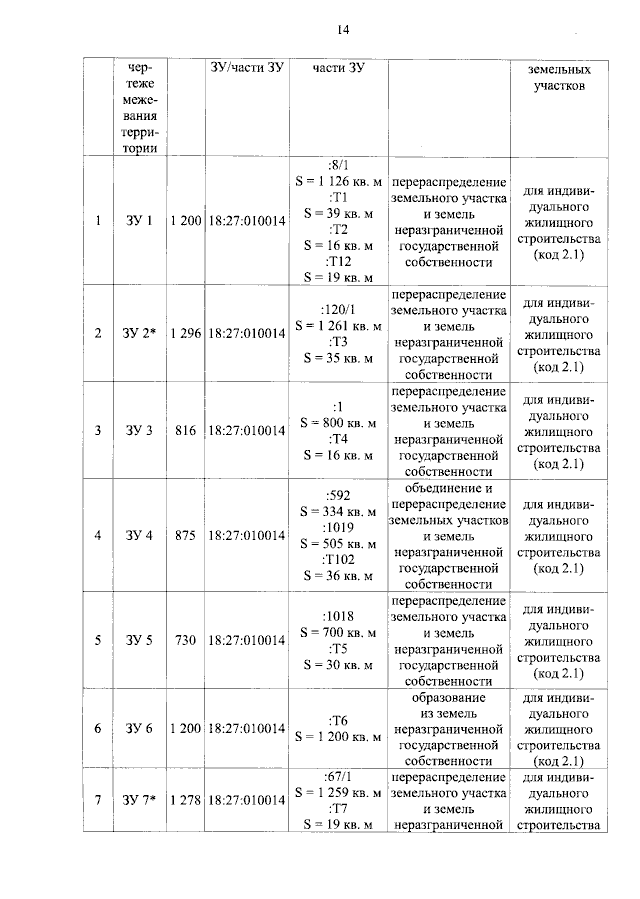 14

|  | чертеже межевания территории |  | ЗУ/части ЗУ | части ЗУ |  | земельных участков |
|---|---|---|---|---|---|---|
| 1 | ЗУ 1 | 1 200 | 18:27:010014 | :8/1 S = 1 126 кв. м :Т1 S = 39 кв. м :Т2 S = 16 кв. м :Т12 S = 19 кв. м | перераспределение земельного участка и земель неразграниченной государственной собственности | для индивидуального жилищного строительства (код 2.1) |
| 2 | ЗУ 2* | 1 296 | 18:27:010014 | :120/1 S = 1 261 кв. м :Т3 S = 35 кв. м | перераспределение земельного участка и земель неразграниченной государственной собственности | для индивидуального жилищного строительства (код 2.1) |
| 3 | ЗУ 3 | 816 | 18:27:010014 | :1 S = 800 кв. м :Т4 S = 16 кв. м | перераспределение земельного участка и земель неразграниченной государственной собственности | для индивидуального жилищного строительства (код 2.1) |
| 4 | ЗУ 4 | 875 | 18:27:010014 | :592 S = 334 кв. м :1019 S = 505 кв. м :Т102 S = 36 кв. м | объединение и перераспределение земельных участков и земель неразграниченной государственной собственности | для индивидуального жилищного строительства (код 2.1) |
| 5 | ЗУ 5 | 730 | 18:27:010014 | :1018 S = 700 кв. м :Т5 S = 30 кв. м | перераспределение земельного участка и земель неразграниченной государственной собственности | для индивидуального жилищного строительства (код 2.1) |
| 6 | ЗУ 6 | 1 200 | 18:27:010014 | :Т6 S = 1 200 кв. м | образование из земель неразграниченной государственной собственности | для индивидуального жилищного строительства (код 2.1) |
| 7 | ЗУ 7* | 1 278 | 18:27:010014 | :67/1 S = 1 259 кв. м :Т7 S = 19 кв. м | перераспределение земельного участка и земель неразграниченной | для индивидуального жилищного строительства |